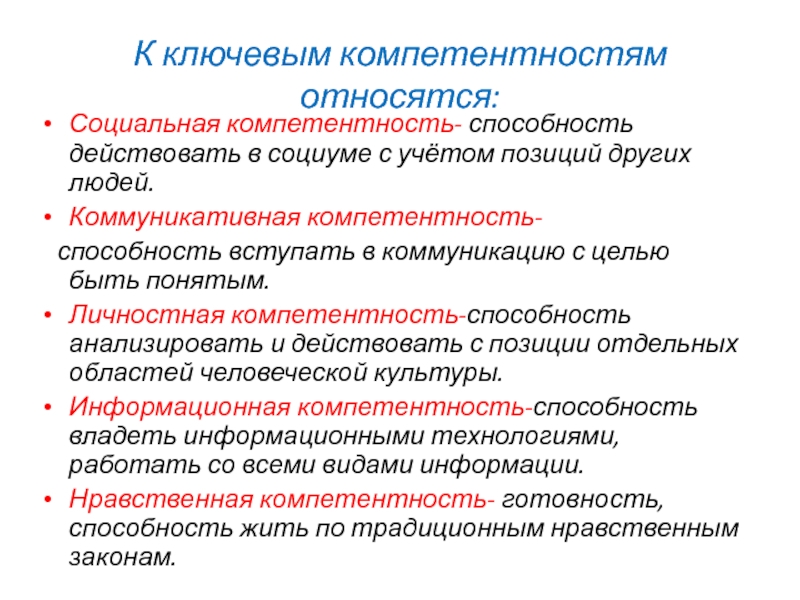 К ключевым компетентностям относятся:

• Социальная компетентность- способность действовать в социуме с учётом позиций других людей.

• Коммуникативная компетентность-

способность вступать в коммуникацию с целью быть понятым.

• Личностная компетентность-способность анализировать и действовать с позиции отдельных областей человеческой культуры.

• Информационная компетентность-способность владеть информационными технологиями, работать со всеми видами информации.

• Нравственная компетентность- готовность, способность жить по традиционным нравственным законам.